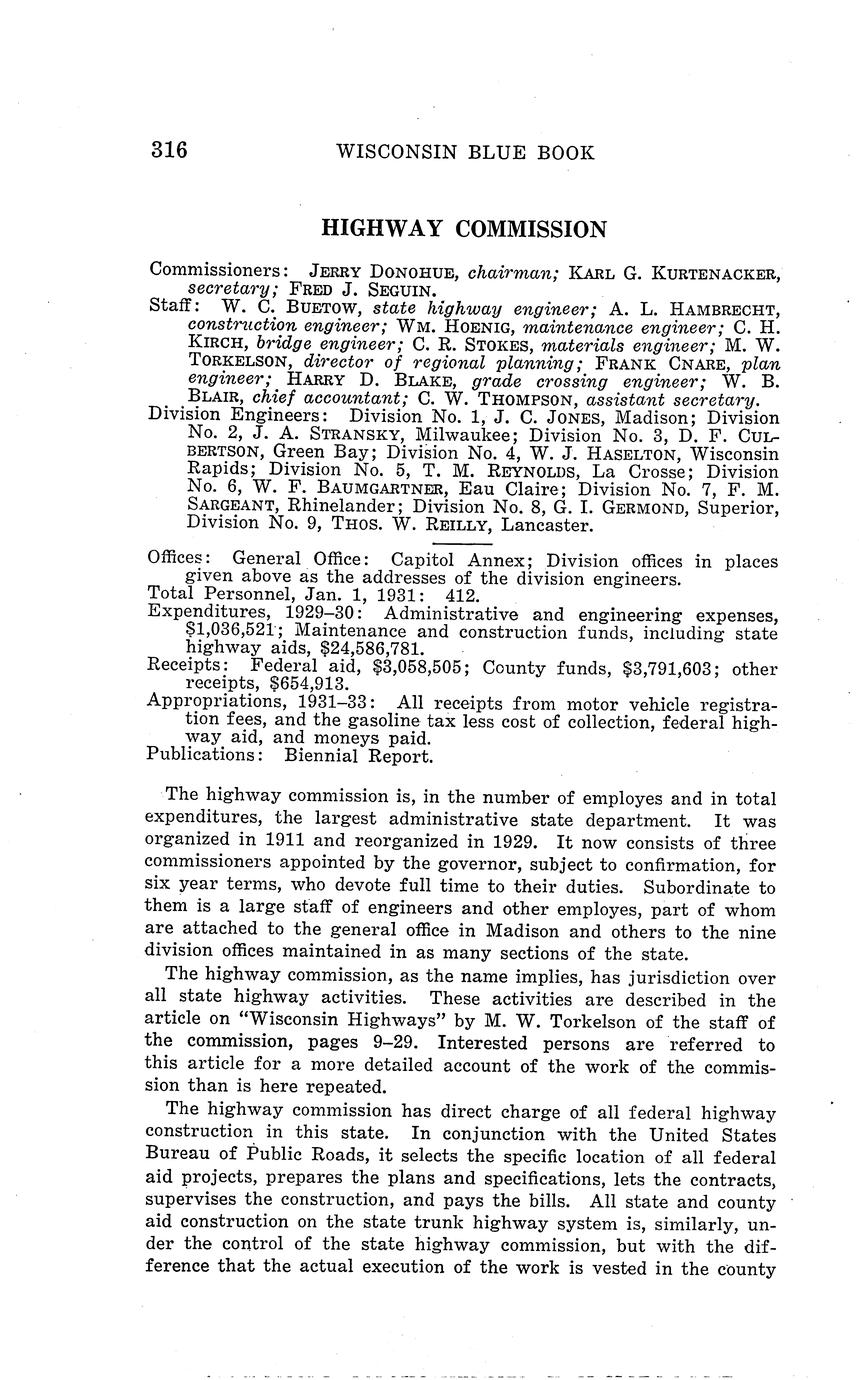 316 WISCONSIN BLUE BOOK

HIGHWAY COMMISSION

Commissioners: JERRY DONOHUE, chairman; KARL G. KURTENACKER, secretary; FRED J. SEGUIN.
Staff: W. C. BUETOW, state highway engineer; A. L. HAMBRECHT, construction engineer; WM. HOENIG, maintenance engineer; C. H. KIRCH, bridge engineer; C. R. STOKES, materials engineer; M. W. TORKELSON, director of regional planning; FRANK CNARE, plan engineer; HARRY D. BLAKE, grade crossing engineer; W. B. BLAIR, chief accountant; C. W. THOMPSON, assistant secretary.
Division Engineers: Division No. 1, J. C. JONES, Madison; Division No. 2, J. A. STRANSKY, Milwaukee; Division No. 3, D. F. CULBERTSON, Green Bay; Division No. 4, W. J. HASELTON, Wisconsin Rapids; Division No. 5, T. M. REYNOLDS, La Crosse; Division No. 6, W. F. BAUMGARTNER, Eau Claire; Division No. 7, F. M. SARGEANT, Rhinelander; Division No. 8, G. I. GERMOND, Superior, Division No. 9, THOS. W. REILLY, Lancaster.

Offices: General Office: Capitol Annex; Division offices in places given above as the addresses of the division engineers.
Total Personnel, Jan. 1, 1931: 412.
Expenditures, 1929–30: Administrative and engineering expenses, $1,036,521; Maintenance and construction funds, including state highway aids, $24,586,781.
Receipts: Federal aid, $3,058,505; County funds, $3,791,603; other receipts, $654,913.
Appropriations, 1931–33: All receipts from motor vehicle registration fees, and the gasoline tax less cost of collection, federal highway aid, and moneys paid.
Publications: Biennial Report.

The highway commission is, in the number of employes and in total expenditures, the largest administrative state department. It was organized in 1911 and reorganized in 1929. It now consists of three commissioners appointed by the governor, subject to confirmation, for six year terms, who devote full time to their duties. Subordinate to them is a large staff of engineers and other employes, part of whom are attached to the general office in Madison and others to the nine division offices maintained in as many sections of the state.

The highway commission, as the name implies, has jurisdiction over all state highway activities. These activities are described in the article on "Wisconsin Highways" by M. W. Torkelson of the staff of the commission, pages 9–29. Interested persons are referred to this article for a more detailed account of the work of the commission than is here repeated.

The highway commission has direct charge of all federal highway construction in this state. In conjunction with the United States Bureau of Public Roads, it selects the specific location of all federal aid projects, prepares the plans and specifications, lets the contracts, supervises the construction, and pays the bills. All state and county aid construction on the state trunk highway system is, similarly, under the control of the state highway commission, but with the difference that the actual execution of the work is vested in the county